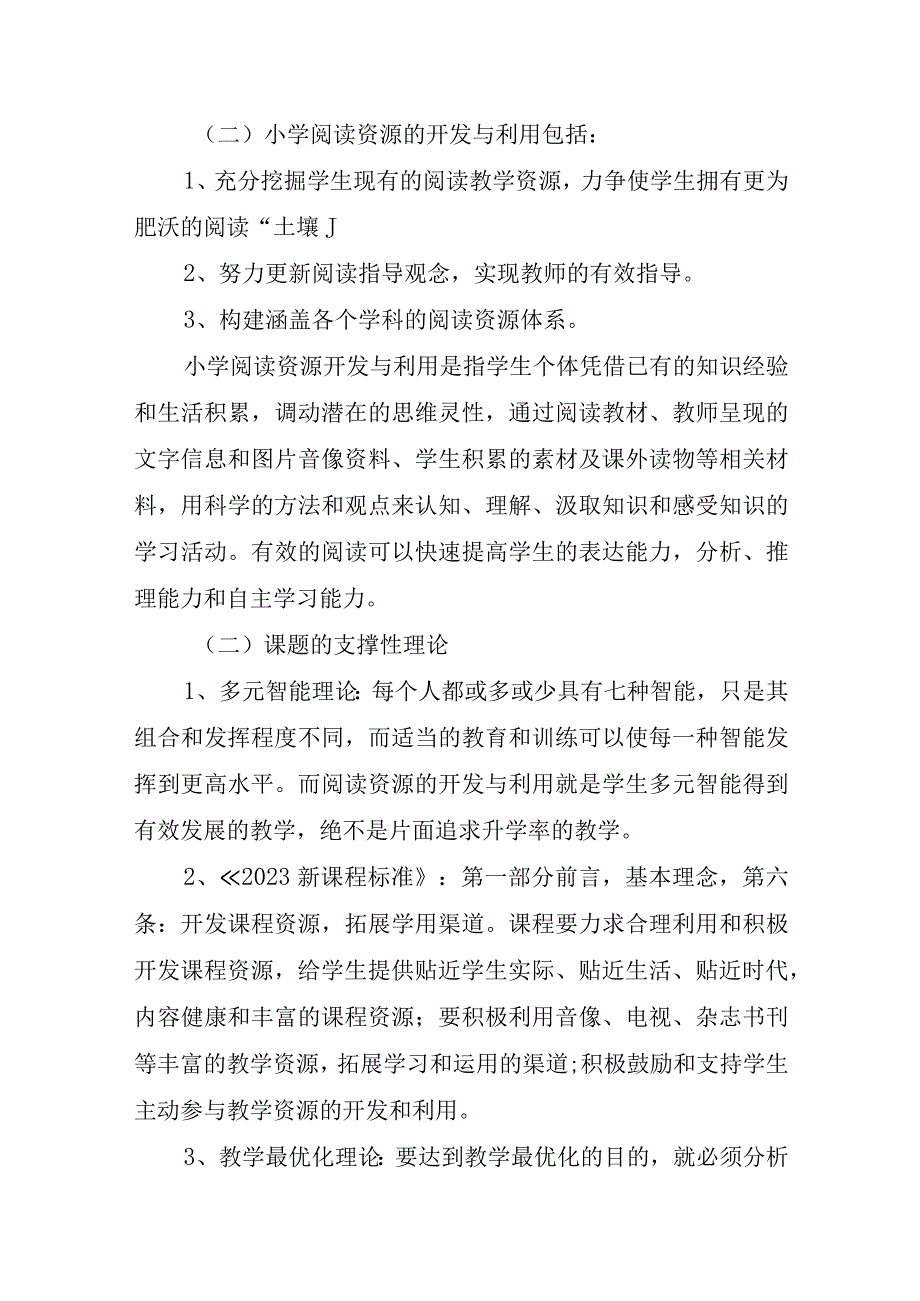 （二）小学阅读资源的开发与利用包括：

1、充分挖掘学生现有的阅读教学资源，力争使学生拥有更为肥沃的阅读“土壤J

2、努力更新阅读指导观念，实现教师的有效指导。

3、构建涵盖各个学科的阅读资源体系。

小学阅读资源开发与利用是指学生个体凭借已有的知识经验和生活积累，调动潜在的思维灵性，通过阅读教材、教师呈现的文字信息和图片音像资料、学生积累的素材及课外读物等相关材料，用科学的方法和观点来认知、理解、汲取知识和感受知识的学习活动。有效的阅读可以快速提高学生的表达能力，分析、推理能力和自主学习能力。

（二）课题的支撑性理论

1、多元智能理论:每个人都或多或少具有七种智能，只是其组合和发挥程度不同，而适当的教育和训练可以使每一种智能发挥到更高水平。而阅读资源的开发与利用就是学生多元智能得到有效发展的教学，绝不是片面追求升学率的教学。

2、≪2023新课程标准》：第一部分前言，基本理念，第六条：开发课程资源，拓展学用渠道。课程要力求合理利用和积极开发课程资源，给学生提供贴近学生实际、贴近生活、贴近时代，内容健康和丰富的课程资源；要积极利用音像、电视、杂志书刊等丰富的教学资源，拓展学习和运用的渠道;积极鼓励和支持学生主动参与教学资源的开发和利用。

3、教学最优化理论:要达到教学最优化的目的，就必须分析